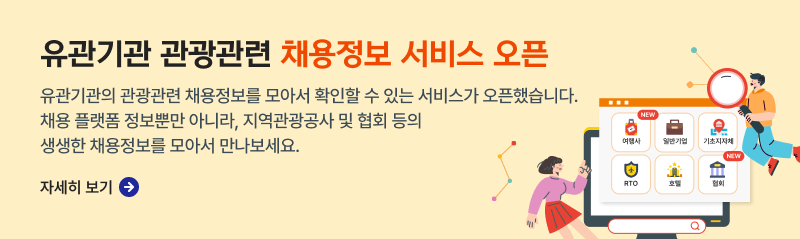 유관기관 관광관련 채용정보 서비스 오픈

유관기관의 관광관련 채용정보를 모아서 확인할 수 있는 서비스가 오픈했습니다. 채용 플랫폼 정보뿐만 아니라, 지역관광공사 및 협회 등의 생생한 채용정보를 모아서 만나보세요.

자세히 보기

NEW
여행사
일반기업
기초지자체
NEW
RTO
호텔
협회